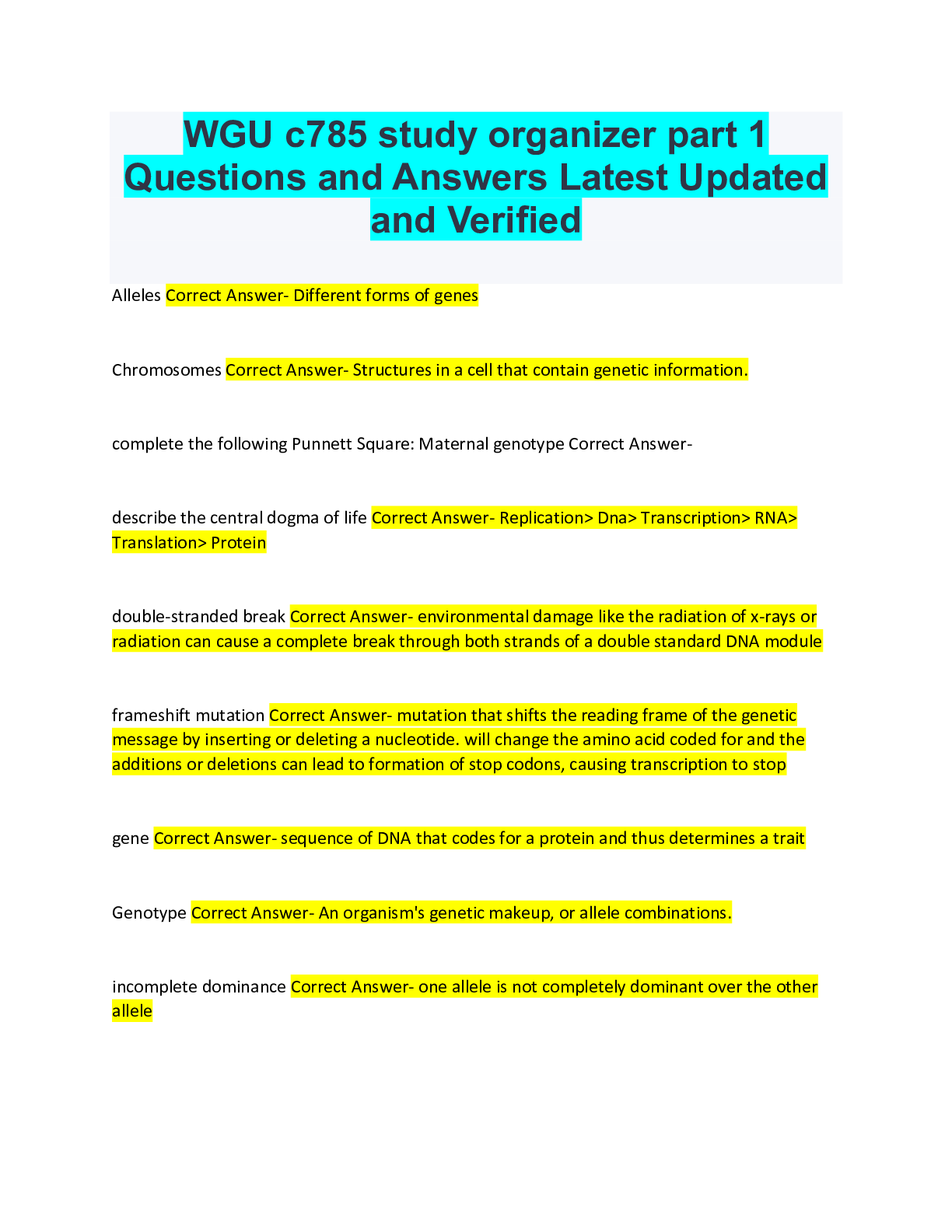 WGU c785 study organizer part 1 Questions and Answers Latest Updated and Verified

Alleles Correct Answer- Different forms of genes

Chromosomes Correct Answer- Structures in a cell that contain genetic information.

complete the following Punnett Square: Maternal genotype Correct Answer-

describe the central dogma of life Correct Answer- Replication> Dna> Transcription> RNA> Translation> Protein

double-stranded break Correct Answer- environmental damage like the radiation of x-rays or radiation can cause a complete break through both strands of a double standard DNA module

frameshift mutation Correct Answer- mutation that shifts the reading frame of the genetic message by inserting or deleting a nucleotide. will change the amino acid coded for and the additions or deletions can lead to formation of stop codons, causing transcription to stop

gene Correct Answer- sequence of DNA that codes for a protein and thus determines a trait

Genotype Correct Answer- An organism's genetic makeup, or allele combinations.

incomplete dominance Correct Answer- one allele is not completely dominant over the other allele